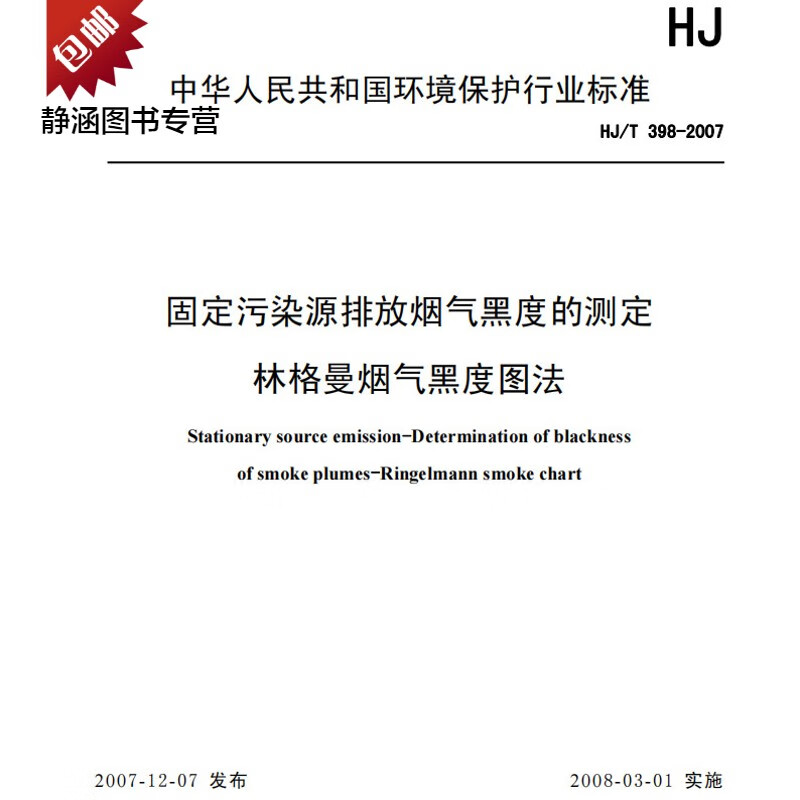 包邮

HJ

中华人民共和国环境保护行业标准

静涵图书专营

HJ/T 398-2007

固定污染源排放烟气黑度的测定

林格曼烟气黑度图法

Stationary source emission-Determination of blackness of smoke plumes-Ringelmann smoke chart

2007-12-07 发布

2008-03-01 实施